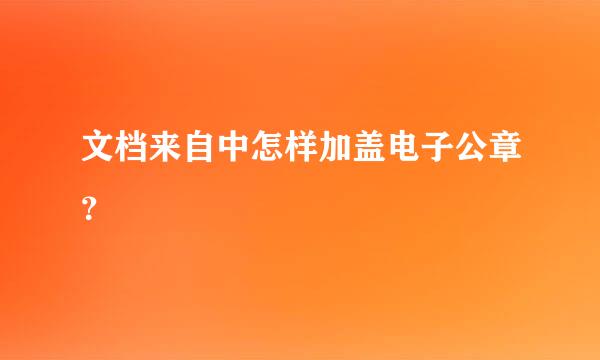 文档来自中怎样加盖电子公章?